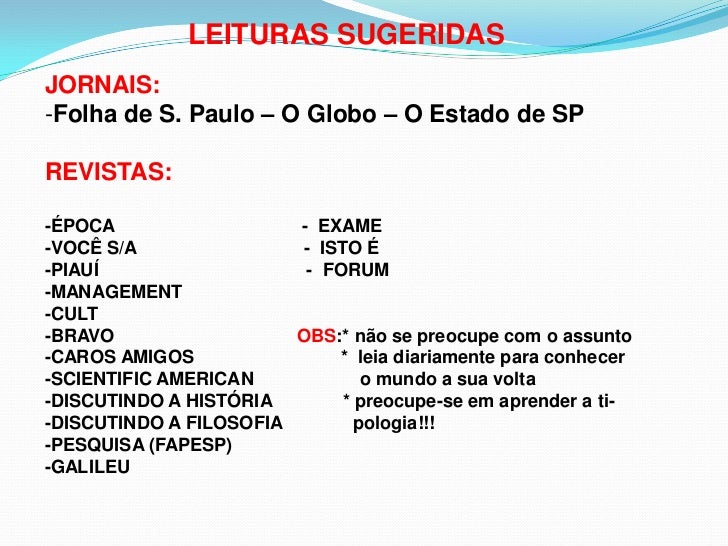 LEITURAS SUGERIDAS

JORNAIS:
-Folha de S. Paulo – O Globo – O Estado de SP

REVISTAS:

-ÉPOCA
-VOCÊ S/A
-PIAUÍ
-MANAGEMENT
-CULT
-BRAVO
-CAROS AMIGOS
-SCIENTIFIC AMERICAN
-DISCUTINDO A HISTÓRIA
-DISCUTINDO A FILOSOFIA
-PESQUISA (FAPESP)
-GALILEU

- EXAME
- ISTO É
- FORUM

OBS:* não se preocupe com o assunto
* leia diariamente para conhecer o mundo a sua volta
* preocupe-se em aprender a tipologia!!!